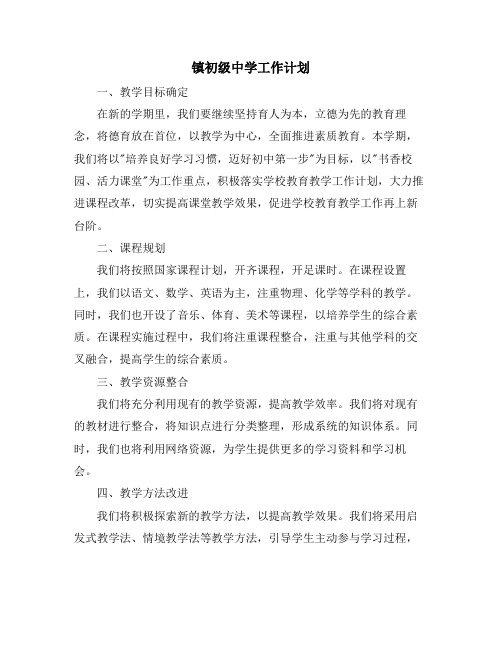 镇初级中学工作计划

一、教学目标确定

在新的学期里，我们要继续坚持育人为本，立德为先的教育理念，将德育放在首位，以教学为中心，全面推进素质教育。本学期，我们将以"培养良好学习习惯，迈好初中第一步"为目标，以"书香校园、活力课堂"为工作重点，积极落实学校教育教学工作计划，大力推进课程改革，切实提高课堂教学效果，促进学校教育教学工作再上新台阶。

二、课程规划

我们将按照国家课程计划，开齐课程，开足课时。在课程设置上，我们以语文、数学、英语为主，注重物理、化学等学科的教学。同时，我们也开设了音乐、体育、美术等课程，以培养学生的综合素质。在课程实施过程中，我们将注重课程整合，注重与其他学科的交叉融合，提高学生的综合素质。

三、教学资源整合

我们将充分利用现有的教学资源，提高教学效率。我们将对现有的教材进行整合，将知识点进行分类整理，形成系统的知识体系。同时，我们也将利用网络资源，为学生提供更多的学习资料和学习机会。

四、教学方法改进

我们将积极探索新的教学方法，以提高教学效果。我们将采用启发式教学法、情境教学法等教学方法，引导学生主动参与学习过程，